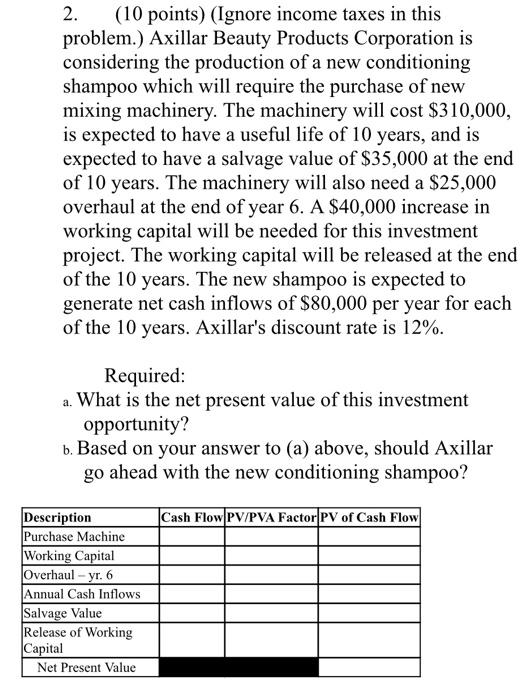 2. (10 points) (Ignore income taxes in this problem.) Axillar Beauty Products Corporation is considering the production of a new conditioning shampoo which will require the purchase of new mixing machinery. The machinery will cost \$310,000, is expected to have a useful life of 10 years, and is expected to have a salvage value of \$35,000 at the end of 10 years. The machinery will also need a \$25,000 overhaul at the end of year 6. A \$40,000 increase in working capital will be needed for this investment project. The working capital will be released at the end of the 10 years. The new shampoo is expected to generate net cash inflows of \$80,000 per year for each of the 10 years. Axillar's discount rate is 12%.

Required:
a. What is the net present value of this investment opportunity?
b. Based on your answer to (a) above, should Axillar go ahead with the new conditioning shampoo?

| Description | Cash Flow | PV/PVA Factor | PV of Cash Flow |
|---|---|---|---|
| Purchase Machine | | | |
| Working Capital | | | |
| Overhaul – yr. 6 | | | |
| Annual Cash Inflows | | | |
| Salvage Value | | | |
| Release of Working Capital | | | |
| Net Present Value | | | |